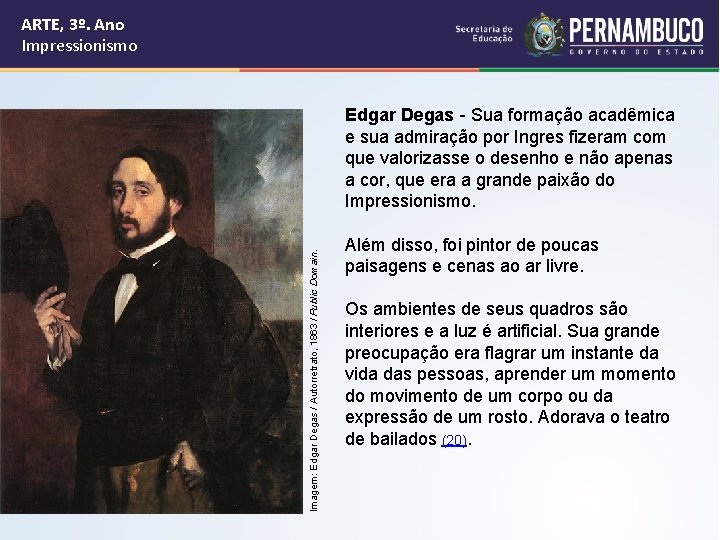 ARTE, 3º. Ano
Impressionismo

Secretaria de Educação

PERNAMBUCO
GOVERNO DO ESTADO

Imagem: Edgar Degas / Autorretrato, 1863 / Public Domain.

Edgar Degas - Sua formação acadêmica e sua admiração por Ingres fizeram com que valorizasse o desenho e não apenas a cor, que era a grande paixão do Impressionismo.

Além disso, foi pintor de poucas paisagens e cenas ao ar livre.

Os ambientes de seus quadros são interiores e a luz é artificial. Sua grande preocupação era flagrar um instante da vida das pessoas, aprender um momento do movimento de um corpo ou da expressão de um rosto. Adorava o teatro de bailados (20).